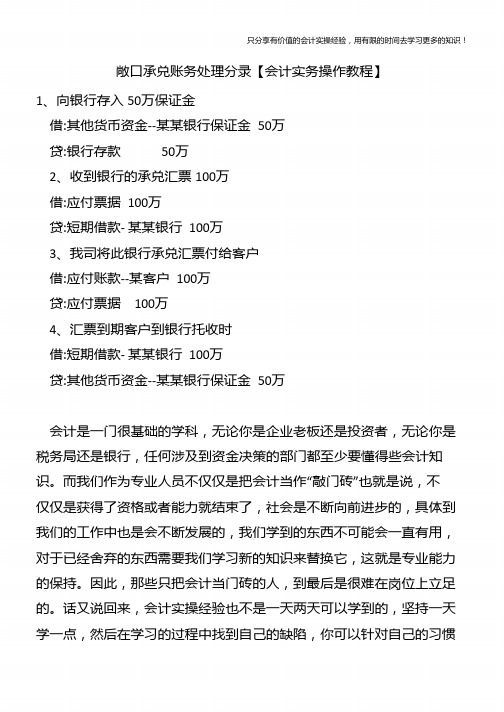 只分享有价值的会计实操经验，用有限的时间去学习更多的知识！

敞口承兑账务处理分录【会计实务操作教程】

1、向银行存入 50万保证金

借:其他货币资金--某某银行保证金 50万

贷:银行存款 50万

2、收到银行的承兑汇票 100万

借:应付票据 100万

贷:短期借款- 某某银行 100万

3、我司将此银行承兑汇票付给客户

借:应付账款--某客户 100万

贷:应付票据 100万

4、汇票到期客户到银行托收时

借:短期借款- 某某银行 100万

贷:其他货币资金--某某银行保证金 50万

会计是一门很基础的学科，无论你是企业老板还是投资者，无论你是税务局还是银行，任何涉及到资金决策的部门都至少要懂得些会计知识。而我们作为专业人员不仅仅是把会计当作“敲门砖”也就是说，不仅仅是获得了资格或者能力就结束了，社会是不断向前进步的，具体到我们的工作中也是会不断发展的，我们学到的东西不可能会一直有用，对于已经舍弃的东西需要我们学习新的知识来替换它，这就是专业能力的保持。因此，那些只把会计当门砖的人，到最后是很难在岗位上立足的。话又说回来，会计实操经验也不是一天两天可以学到的，坚持一天学一点，然后在学习的过程中找到自己的缺陷，你可以针对自己的习惯